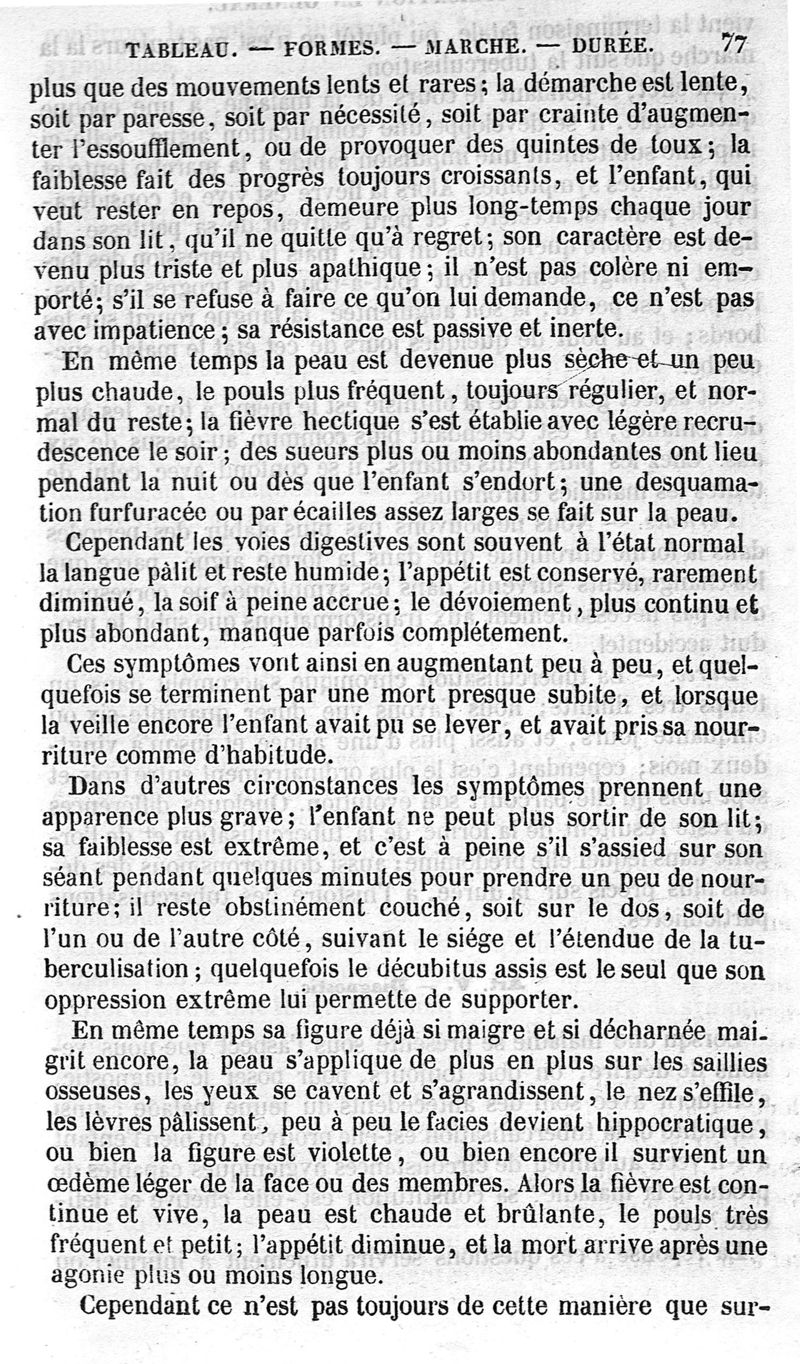 TABLEAU. — FORMES. — MARCHE. — DURÉE. 77

plus que des mouvements lents et rares; la démarche est lente, soit par paresse, soit par nécessité, soit par crainte d'augmenter l'essoufflement, ou de provoquer des quintes de toux; la faiblesse fait des progrès toujours croissants, et l'enfant, qui veut rester en repos, demeure plus long-temps chaque jour dans son lit, qu'il ne quitte qu'à regret; son caractère est devenu plus triste et plus apathique; il n'est pas colère ni emporté; s'il se refuse à faire ce qu'on lui demande, ce n'est pas avec impatience; sa résistance est passive et inerte.

En même temps la peau est devenue plus sèche et un peu plus chaude, le pouls plus fréquent, toujours régulier, et normal du reste; la fièvre hectique s'est établie avec légère recrudescence le soir; des sueurs plus ou moins abondantes ont lieu pendant la nuit ou dès que l'enfant s'endort; une desquamation furfuracée ou par écailles assez larges se fait sur la peau.

Cependant les voies digestives sont souvent à l'état normal la langue pâlit et reste humide; l'appétit est conservé, rarement diminué, la soif à peine accrue; le dévoiement, plus continu et plus abondant, manque parfois complétement.

Ces symptômes vont ainsi en augmentant peu à peu, et quelquefois se terminent par une mort presque subite, et lorsque la veille encore l'enfant avait pu se lever, et avait pris sa nourriture comme d'habitude.

Dans d'autres circonstances les symptômes prennent une apparence plus grave; l'enfant ne peut plus sortir de son lit; sa faiblesse est extrême, et c'est à peine s'il s'assied sur son séant pendant quelques minutes pour prendre un peu de nourriture; il reste obstinément couché, soit sur le dos, soit de l'un ou de l'autre côté, suivant le siége et l'étendue de la tuberculisation; quelquefois le décubitus assis est le seul que son oppression extrême lui permette de supporter.

En même temps sa figure déjà si maigre et si décharnée maigrit encore, la peau s'applique de plus en plus sur les saillies osseuses, les yeux se cavent et s'agrandissent, le nez s'effile, les lèvres pâlissent, peu à peu le facies devient hippocratique, ou bien la figure est violette, ou bien encore il survient un œdème léger de la face ou des membres. Alors la fièvre est continue et vive, la peau est chaude et brûlante, le pouls très fréquent et petit; l'appétit diminue, et la mort arrive après une agonie plus ou moins longue.

Cependant ce n'est pas toujours de cette manière que sur-